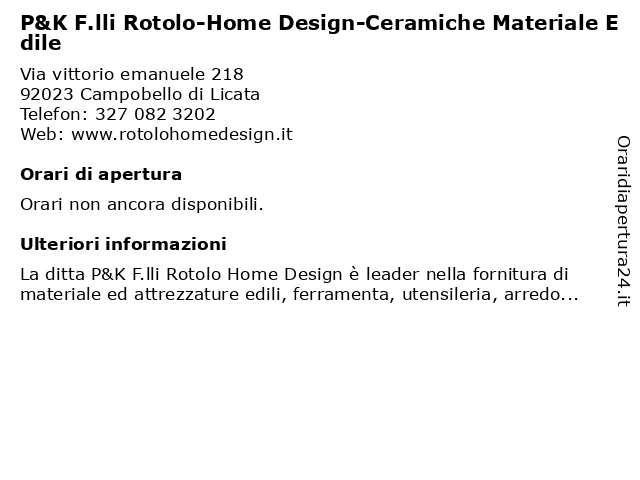 P&K F.lli Rotolo-Home Design-Ceramiche Materiale Edile

Via vittorio emanuele 218
92023 Campobello di Licata
Telefon: 327 082 3202
Web: www.rotolohomedesign.it

Orari di apertura

Orari non ancora disponibili.

Ulteriori informazioni

La ditta P&K F.lli Rotolo Home Design è leader nella fornitura di materiale ed attrezzature edili, ferramenta, utensileria, arredo...

Oraridiapertura24.it